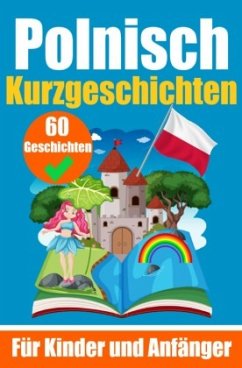 Polnisch
Kurzgeschichten

60
Geschichten

Für Kinder und Anfänger